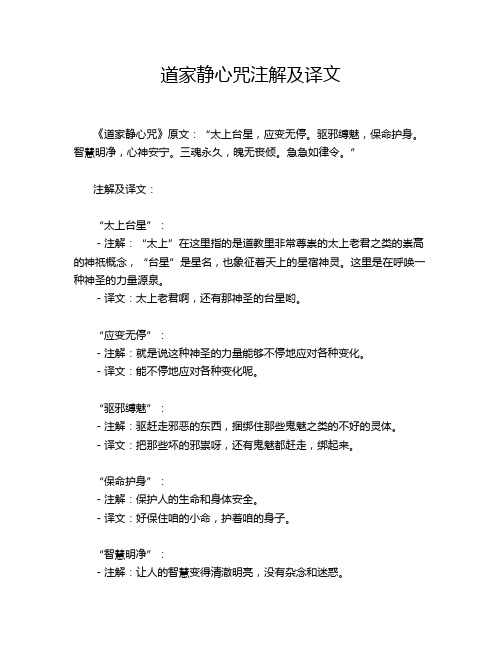 道家静心咒注解及译文

《道家静心咒》原文：“太上台星，应变无停。驱邪缚魅，保命护身。智慧明净，心神安宁。三魂永久，魄无丧倾。急急如律令。”

注解及译文：

“太上台星”：
- 注解：“太上”在这里指的是道教里非常尊崇的太上老君之类的崇高的神祇概念，“台星”是星名，也象征着天上的星宿神灵。这里是在呼唤一种神圣的力量源泉。
- 译文：太上老君啊，还有那神圣的台星哟。

“应变无停”：
- 注解：就是说这种神圣的力量能够不停地应对各种变化。
- 译文：能不停地应对各种变化呢。

“驱邪缚魅”：
- 注解：驱赶走邪恶的东西，捆绑住那些鬼魅之类的不好的灵体。
- 译文：把那些坏的邪祟呀，还有鬼魅都赶走，绑起来。

“保命护身”：
- 注解：保护人的生命和身体安全。
- 译文：好保住咱的小命，护着咱的身子。

“智慧明净”：
- 注解：让人的智慧变得清澈明亮，没有杂念和迷惑。